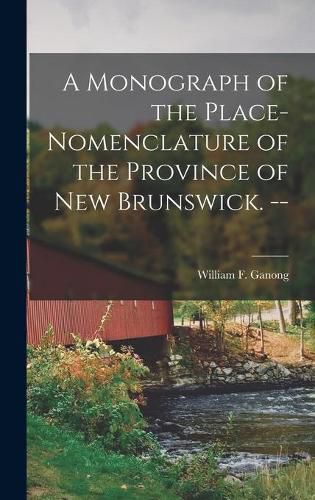 A Monograph of the Place-Nomenclature of the Province of New Brunswick. --

William F. Ganong